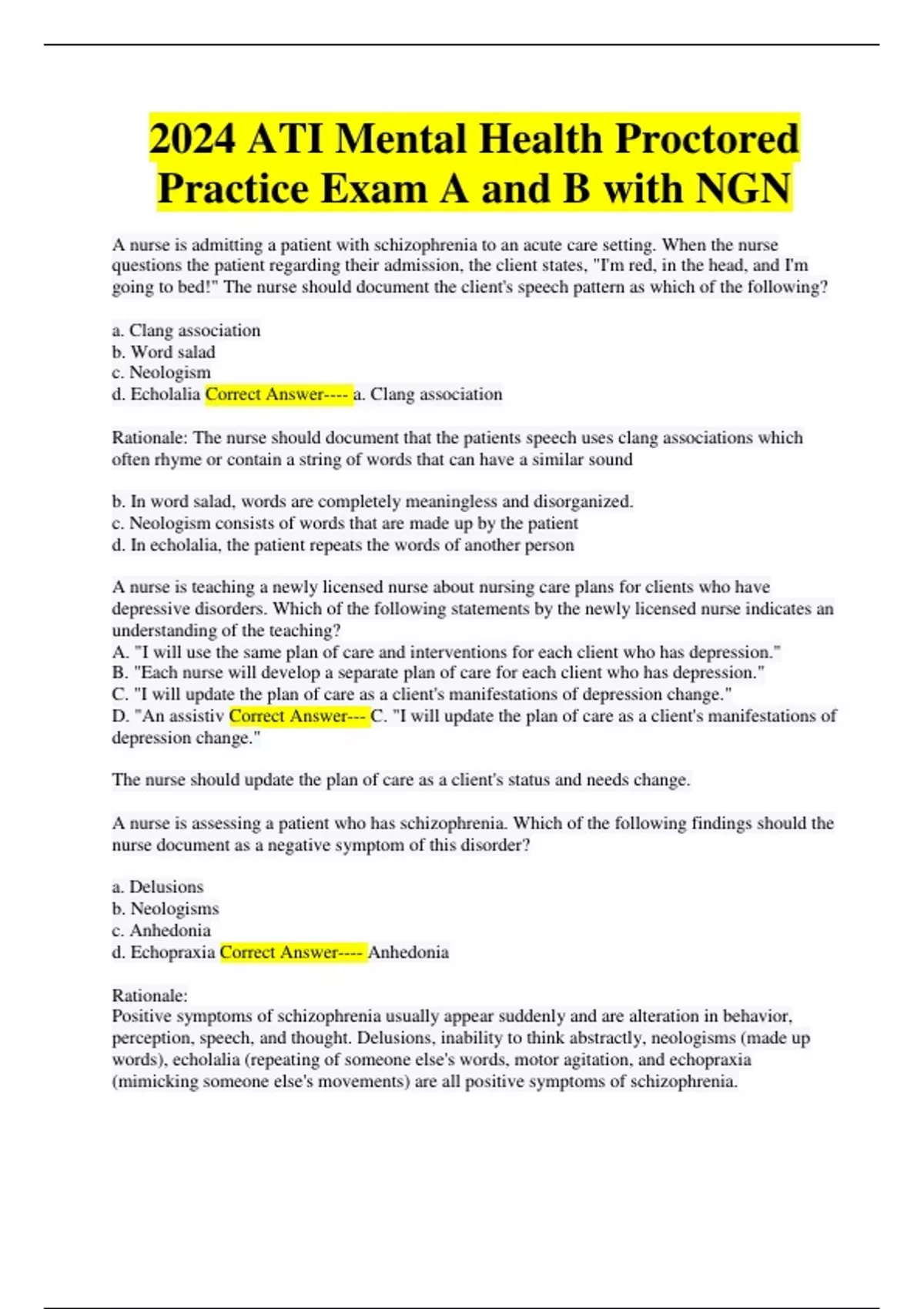 2024 ATI Mental Health Proctored Practice Exam A and B with NGN

A nurse is admitting a patient with schizophrenia to an acute care setting. When the nurse questions the patient regarding their admission, the client states, "I'm red, in the head, and I'm going to bed!" The nurse should document the client's speech pattern as which of the following?

a. Clang association
b. Word salad
c. Neologism
d. Echolalia Correct Answer---- a. Clang association

Rationale: The nurse should document that the patients speech uses clang associations which often rhyme or contain a string of words that can have a similar sound

b. In word salad, words are completely meaningless and disorganized.
c. Neologism consists of words that are made up by the patient
d. In echolalia, the patient repeats the words of another person

A nurse is teaching a newly licensed nurse about nursing care plans for clients who have depressive disorders. Which of the following statements by the newly licensed nurse indicates an understanding of the teaching?
A. "I will use the same plan of care and interventions for each client who has depression."
B. "Each nurse will develop a separate plan of care for each client who has depression."
C. "I will update the plan of care as a client's manifestations of depression change."
D. "An assistiv Correct Answer--- C. "I will update the plan of care as a client's manifestations of depression change."

The nurse should update the plan of care as a client's status and needs change.

A nurse is assessing a patient who has schizophrenia. Which of the following findings should the nurse document as a negative symptom of this disorder?

a. Delusions
b. Neologisms
c. Anhedonia
d. Echopraxia Correct Answer---- Anhedonia

Rationale:
Positive symptoms of schizophrenia usually appear suddenly and are alteration in behavior, perception, speech, and thought. Delusions, inability to think abstractly, neologisms (made up words), echolalia (repeating of someone else's words, motor agitation, and echopraxia (mimicking someone else's movements) are all positive symptoms of schizophrenia.